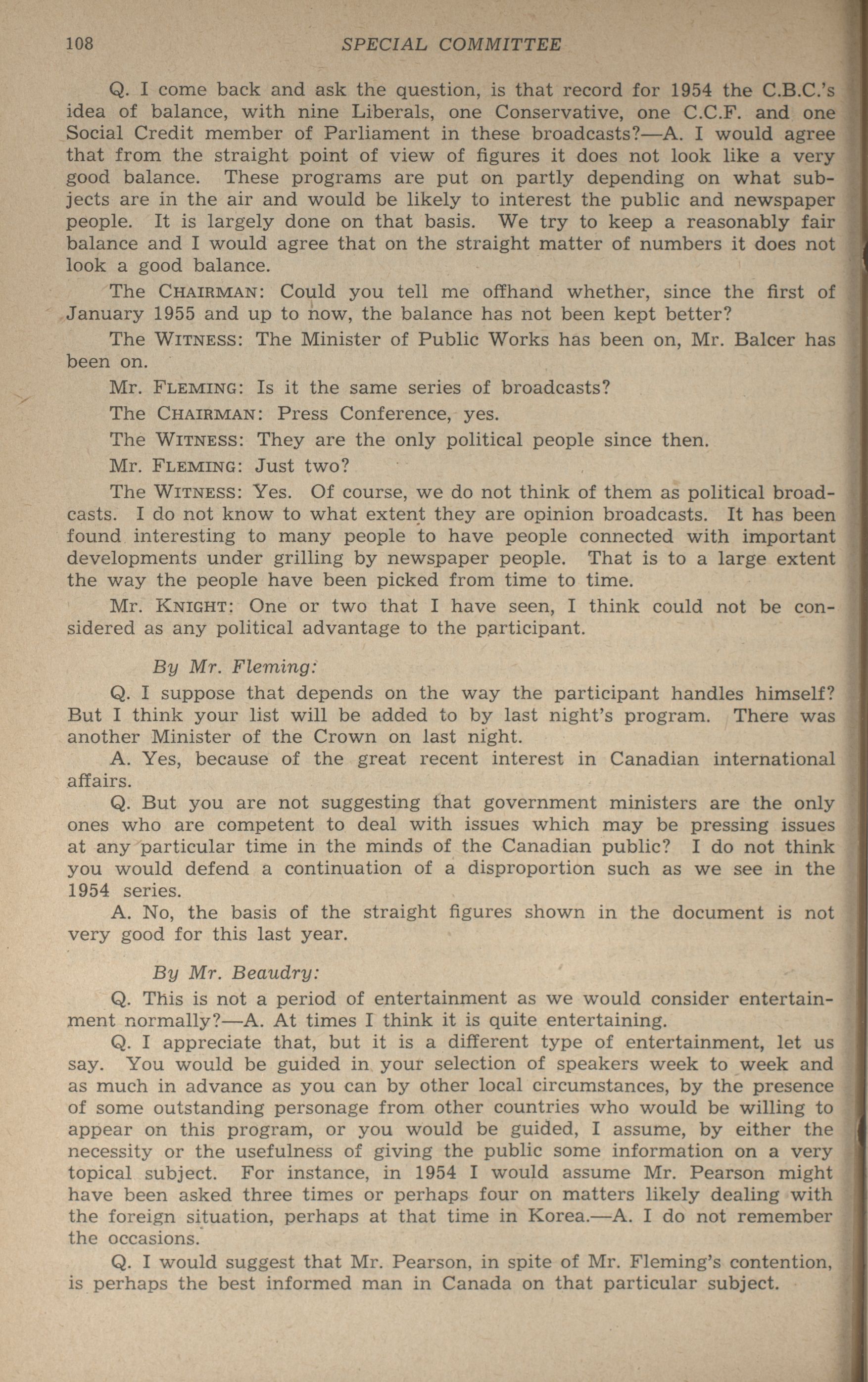 108 SPECIAL COMMITTEE

Q. I come back and ask the question, is that record for 1954 the C.B.C.'s idea of balance, with nine Liberals, one Conservative, one C.C.F. and one Social Credit member of Parliament in these broadcasts?—A. I would agree that from the straight point of view of figures it does not look like a very good balance. These programs are put on partly depending on what subjects are in the air and would be likely to interest the public and newspaper people. It is largely done on that basis. We try to keep a reasonably fair balance and I would agree that on the straight matter of numbers it does not look a good balance.

The CHAIRMAN: Could you tell me offhand whether, since the first of January 1955 and up to now, the balance has not been kept better?

The WITNESS: The Minister of Public Works has been on, Mr. Balcer has been on.

Mr. FLEMING: Is it the same series of broadcasts?

The CHAIRMAN: Press Conference, yes.

The WITNESS: They are the only political people since then.

Mr. FLEMING: Just two?

The WITNESS: Yes. Of course, we do not think of them as political broadcasts. I do not know to what extent they are opinion broadcasts. It has been found interesting to many people to have people connected with important developments under grilling by newspaper people. That is to a large extent the way the people have been picked from time to time.

Mr. KNIGHT: One or two that I have seen, I think could not be considered as any political advantage to the participant.

By Mr. Fleming:

Q. I suppose that depends on the way the participant handles himself? But I think your list will be added to by last night's program. There was another Minister of the Crown on last night.

A. Yes, because of the great recent interest in Canadian international affairs.

Q. But you are not suggesting that government ministers are the only ones who are competent to deal with issues which may be pressing issues at any particular time in the minds of the Canadian public? I do not think you would defend a continuation of a disproportion such as we see in the 1954 series.

A. No, the basis of the straight figures shown in the document is not very good for this last year.

By Mr. Beaudry:

Q. This is not a period of entertainment as we would consider entertainment normally?—A. At times I think it is quite entertaining.

Q. I appreciate that, but it is a different type of entertainment, let us say. You would be guided in your selection of speakers week to week and as much in advance as you can by other local circumstances, by the presence of some outstanding personage from other countries who would be willing to appear on this program, or you would be guided, I assume, by either the necessity or the usefulness of giving the public some information on a very topical subject. For instance, in 1954 I would assume Mr. Pearson might have been asked three times or perhaps four on matters likely dealing with the foreign situation, perhaps at that time in Korea.—A. I do not remember the occasions.

Q. I would suggest that Mr. Pearson, in spite of Mr. Fleming's contention, is perhaps the best informed man in Canada on that particular subject.